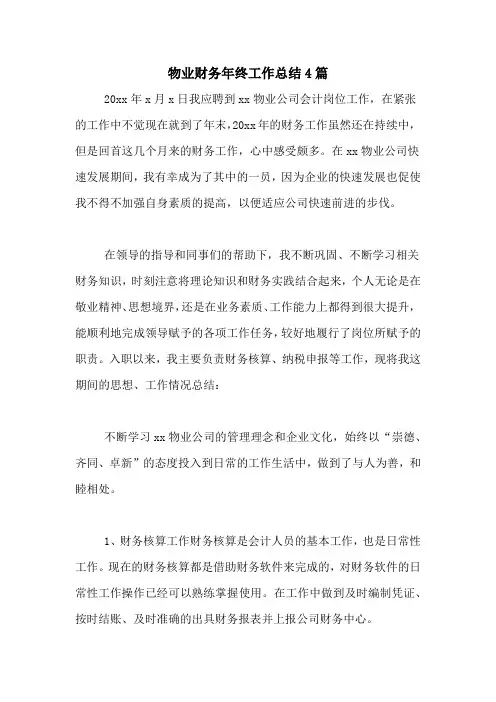 物业财务年终工作总结4篇

20xx年x月x日我应聘到xx物业公司会计岗位工作，在紧张的工作中不觉现在就到了年末，20xx年的财务工作虽然还在持续中，但是回首这几个月来的财务工作，心中感受颇多。在xx物业公司快速发展期间，我有幸成为了其中的一员，因为企业的快速发展也促使我不得不加强自身素质的提高，以便适应公司快速前进的步伐。

在领导的指导和同事们的帮助下，我不断巩固、不断学习相关财务知识，时刻注意将理论知识和财务实践结合起来，个人无论是在敬业精神、思想境界，还是在业务素质、工作能力上都得到很大提升，能顺利地完成领导赋予的各项工作任务，较好地履行了岗位所赋予的职责。入职以来，我主要负责财务核算、纳税申报等工作，现将我这期间的思想、工作情况总结：

不断学习xx物业公司的管理理念和企业文化，始终以“崇德、齐同、卓新”的态度投入到日常的工作生活中，做到了与人为善，和睦相处。

1、财务核算工作财务核算是会计人员的基本工作，也是日常性工作。现在的财务核算都是借助财务软件来完成的，对财务软件的日常性工作操作已经可以熟练掌握使用。在工作中做到及时编制凭证、按时结账、及时准确的出具财务报表并上报公司财务中心。